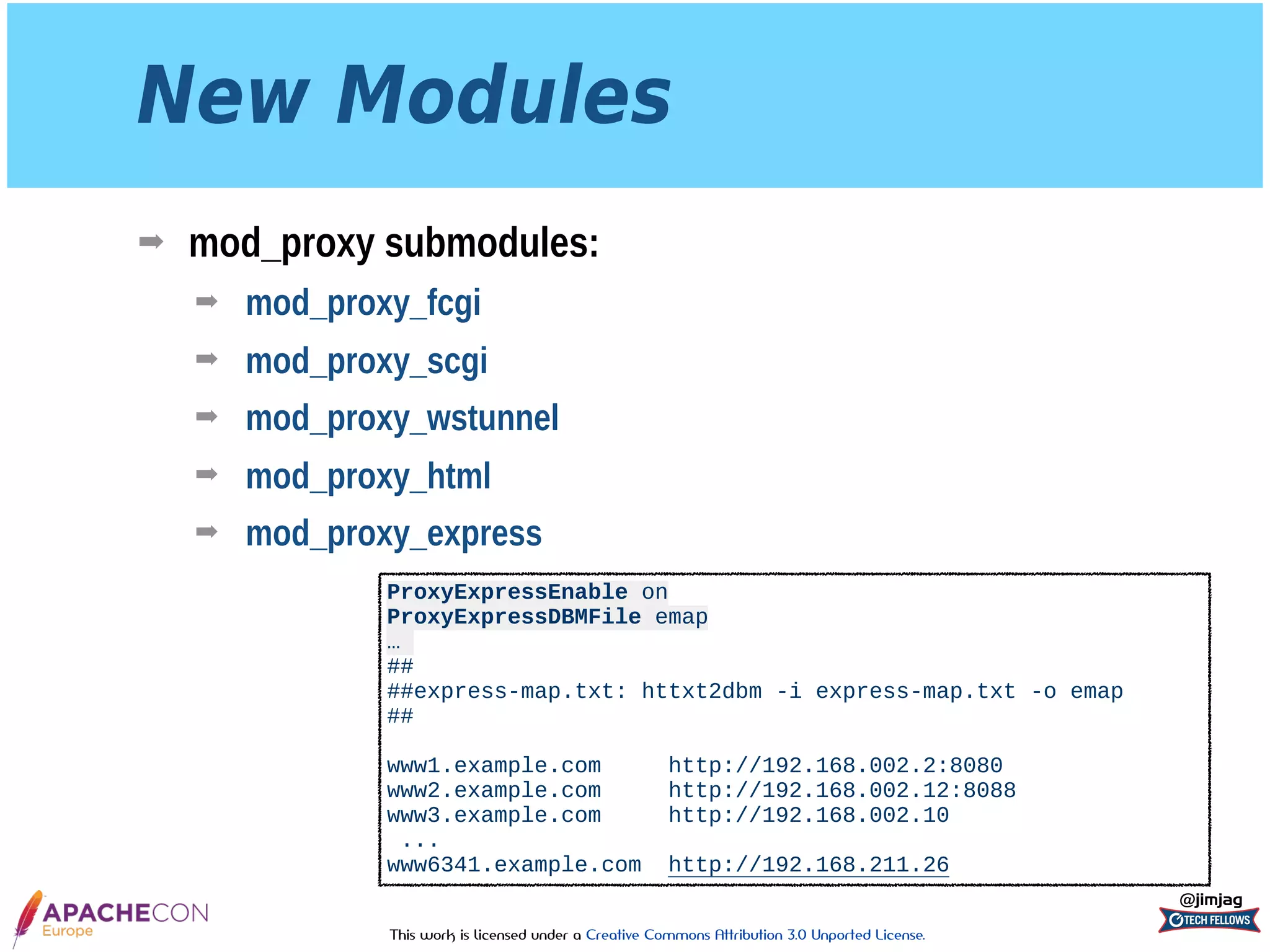 New Modules

➡ mod_proxy submodules:

➡ mod_proxy_fcgi

➡ mod_proxy_scgi

➡ mod_proxy_wstunnel

➡ mod_proxy_html

➡ mod_proxy_express

ProxyExpressEnable on
ProxyExpressDBMFile emap
…
##
##express-map.txt: httxt2dbm -i express-map.txt -o emap
##

www1.example.com http://192.168.002.2:8080
www2.example.com http://192.168.002.12:8088
www3.example.com http://192.168.002.10
...
www6341.example.com http://192.168.211.26

APACHECON
Europe

This work is licensed under a Creative Commons Attribution 3.0 Unported License.

@jimjag
TECH FELLOWS